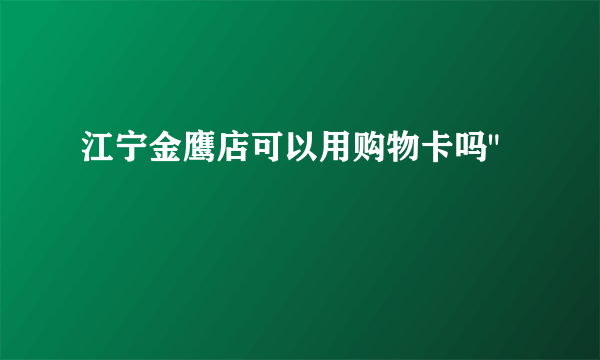 江宁金鹰店可以用购物卡吗"